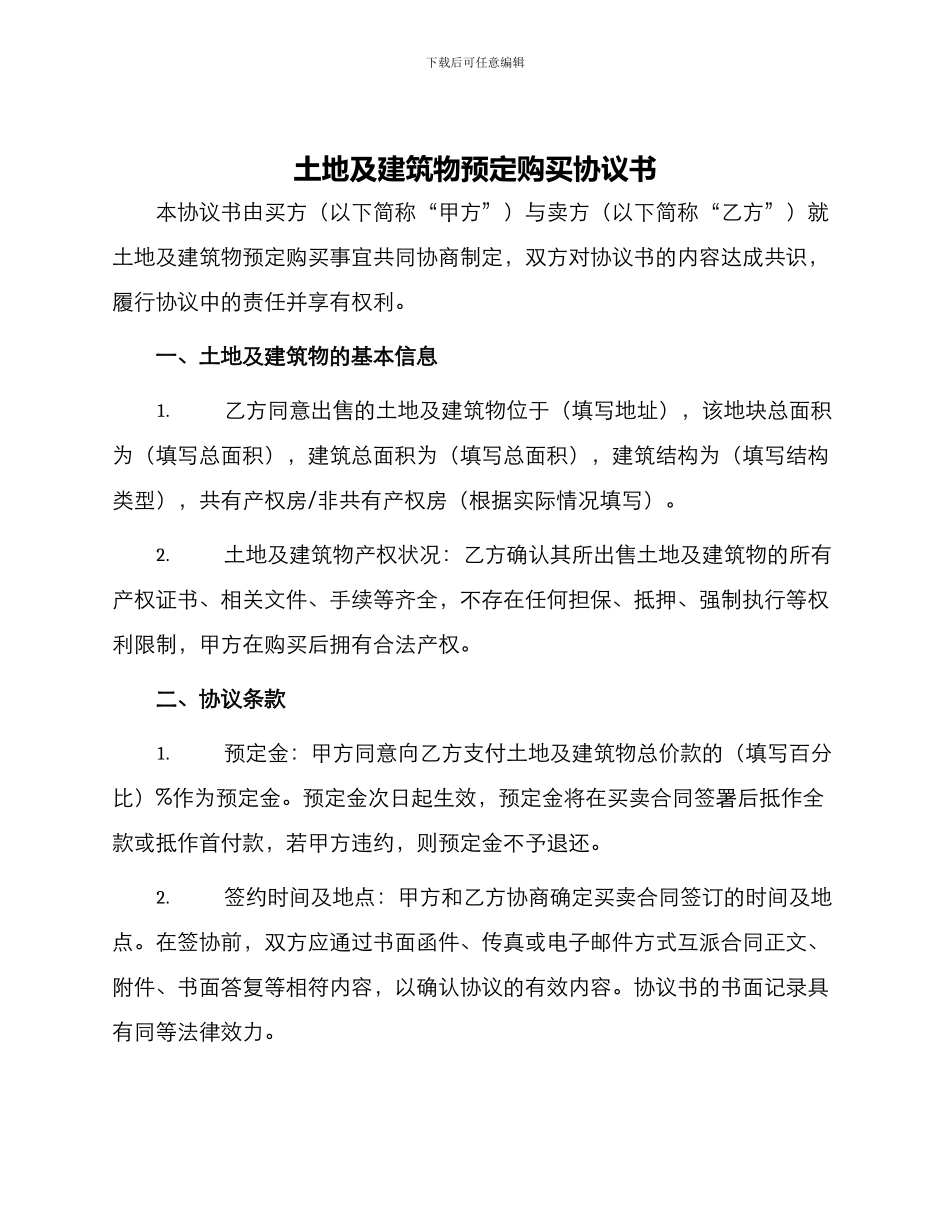 下载后可任意编辑

土地及建筑物预定购买协议书

本协议书由买方（以下简称“甲方”）与卖方（以下简称“乙方”）就土地及建筑物预定购买事宜共同协商制定，双方对协议书的内容达成共识，履行协议中的责任并享有权利。

一、土地及建筑物的基本信息

1. 乙方同意出售的土地及建筑物位于（填写地址），该地块总面积为（填写总面积），建筑总面积为（填写总面积），建筑结构为（填写结构类型），共有产权房/非共有产权房（根据实际情况填写）。

2. 土地及建筑物产权状况：乙方确认其所出售土地及建筑物的所有产权证书、相关文件、手续等齐全，不存在任何担保、抵押、强制执行等权利限制，甲方在购买后拥有合法产权。

二、协议条款

1. 预定金：甲方同意向乙方支付土地及建筑物总价款的（填写百分比）%作为预定金。预定金次日起生效，预定金将在买卖合同签署后抵作全款或抵作首付款，若甲方违约，则预定金不予退还。

2. 签约时间及地点：甲方和乙方协商确定买卖合同签订的时间及地点。在签协前，双方应通过书面函件、传真或电子邮件方式互派合同正文、附件、书面答复等相符内容，以确认协议的有效内容。协议书的书面记录具有同等法律效力。